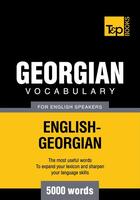 T&P BOOKS

GEORGIAN
VOCABULARY

FOR ENGLISH SPEAKERS

ENGLISH-GEORGIAN

The most useful words
To expand your lexicon and sharpen your language skills

5000 words